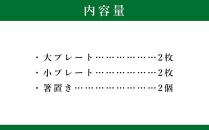 内容量

・大プレート………………2枚
・小プレート………………2枚
・箸置き……………………2個